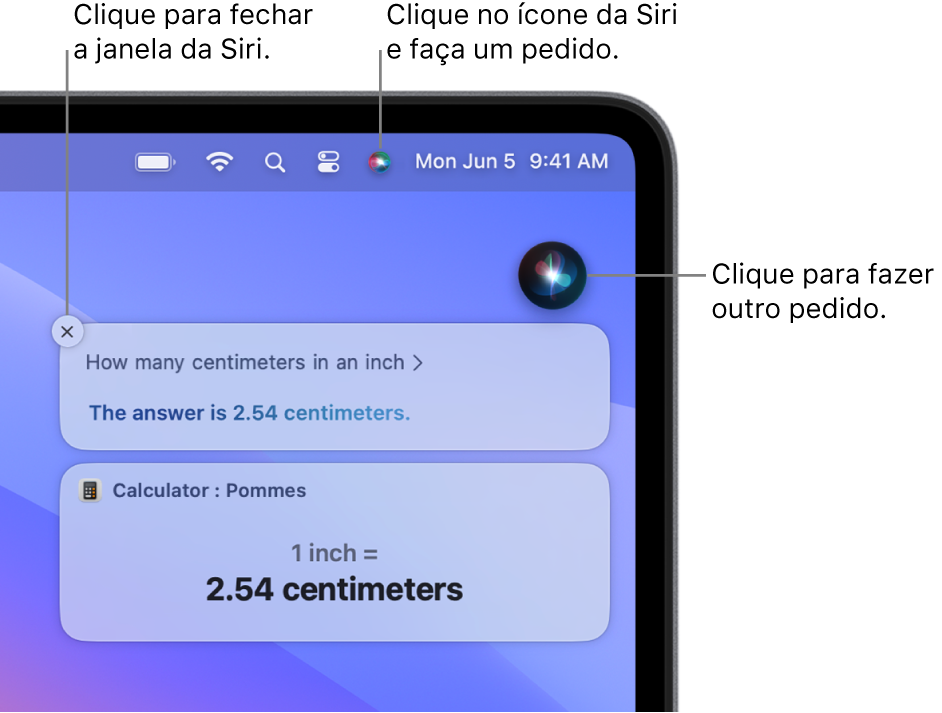 Clique para fechar a janela da Siri.

Clique no ícone da Siri e faça um pedido.

Mon Jun 5 9:41 AM

Clique para fazer outro pedido.

How many centimeters in an inch >

The answer is 2.54 centimeters.

Calculator : Pommes

1 inch =
2.54 centimeters